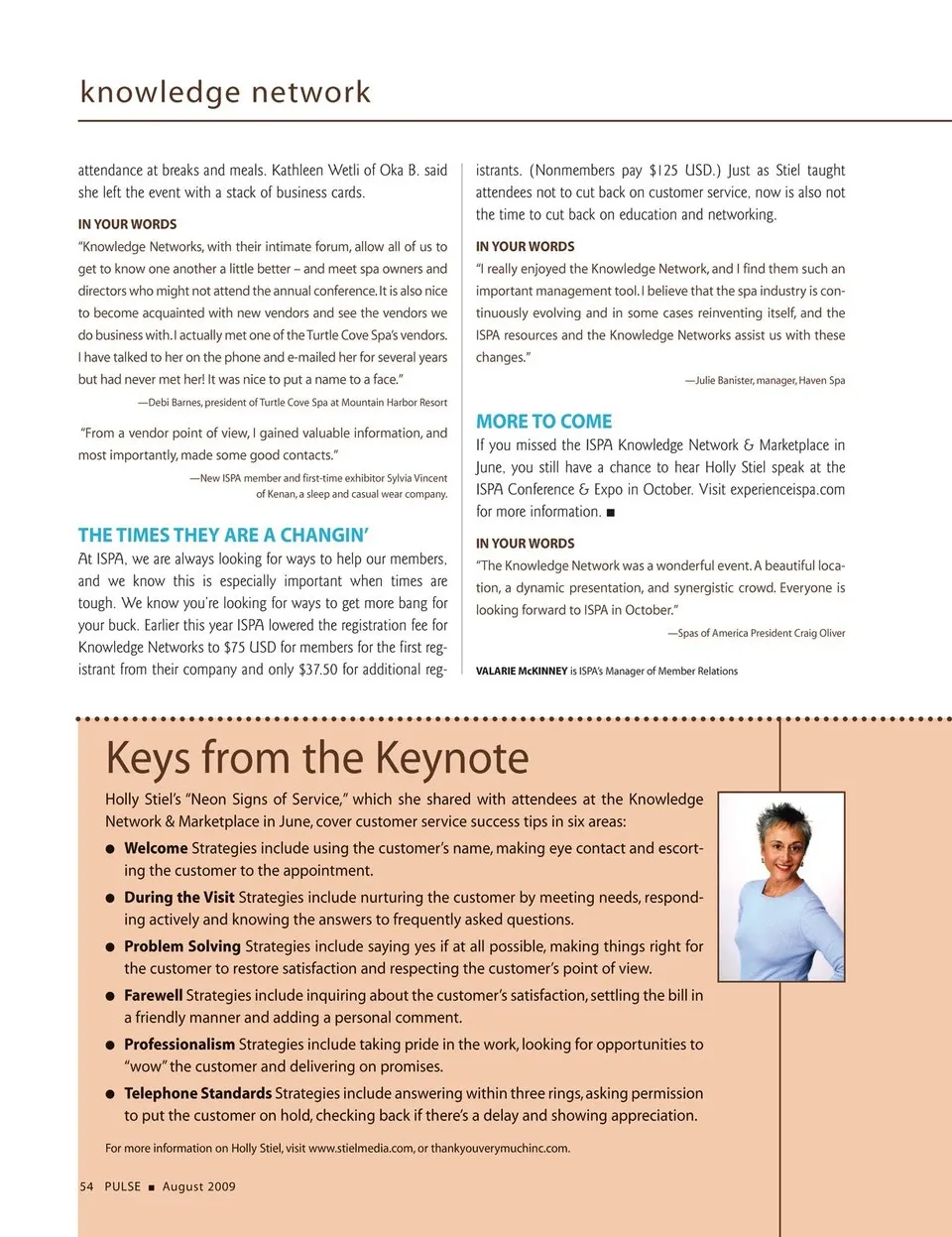 knowledge network

attendance at breaks and meals. Kathleen Wetli of Oka B. said she left the event with a stack of business cards.

IN YOUR WORDS

"Knowledge Networks, with their intimate forum, allow all of us to get to know one another a little better – and meet spa owners and directors who might not attend the annual conference. It is also nice to become acquainted with new vendors and see the vendors we do business with. I actually met one of the Turtle Cove Spa's vendors. I have talked to her on the phone and e-mailed her for several years but had never met her! It was nice to put a name to a face."

—Debi Barnes, president of Turtle Cove Spa at Mountain Harbor Resort

"From a vendor point of view, I gained valuable information, and most importantly, made some good contacts."

—New ISPA member and first-time exhibitor Sylvia Vincent of Kenan, a sleep and casual wear company.

THE TIMES THEY ARE A CHANGIN'

At ISPA, we are always looking for ways to help our members, and we know this is especially important when times are tough. We know you're looking for ways to get more bang for your buck. Earlier this year ISPA lowered the registration fee for Knowledge Networks to $75 USD for members for the first registrant from their company and only $37.50 for additional registrants. (Nonmembers pay $125 USD.) Just as Stiel taught attendees not to cut back on customer service, now is also not the time to cut back on education and networking.

IN YOUR WORDS

"I really enjoyed the Knowledge Network, and I find them such an important management tool. I believe that the spa industry is continuously evolving and in some cases reinventing itself, and the ISPA resources and the Knowledge Networks assist us with these changes."

—Julie Banister, manager, Haven Spa

MORE TO COME

If you missed the ISPA Knowledge Network & Marketplace in June, you still have a chance to hear Holly Stiel speak at the ISPA Conference & Expo in October. Visit experienceispa.com for more information. ■

IN YOUR WORDS

"The Knowledge Network was a wonderful event. A beautiful location, a dynamic presentation, and synergistic crowd. Everyone is looking forward to ISPA in October."

—Spas of America President Craig Oliver

VALARIE McKINNEY is ISPA's Manager of Member Relations

Keys from the Keynote

Holly Stiel's "Neon Signs of Service," which she shared with attendees at the Knowledge Network & Marketplace in June, cover customer service success tips in six areas:

● Welcome Strategies include using the customer's name, making eye contact and escorting the customer to the appointment.

● During the Visit Strategies include nurturing the customer by meeting needs, responding actively and knowing the answers to frequently asked questions.

● Problem Solving Strategies include saying yes if at all possible, making things right for the customer to restore satisfaction and respecting the customer's point of view.

● Farewell Strategies include inquiring about the customer's satisfaction, settling the bill in a friendly manner and adding a personal comment.

● Professionalism Strategies include taking pride in the work, looking for opportunities to "wow" the customer and delivering on promises.

● Telephone Standards Strategies include answering within three rings, asking permission to put the customer on hold, checking back if there's a delay and showing appreciation.

For more information on Holly Stiel, visit www.stielmedia.com, or thankyouverymuchinc.com.

54 PULSE ■ August 2009